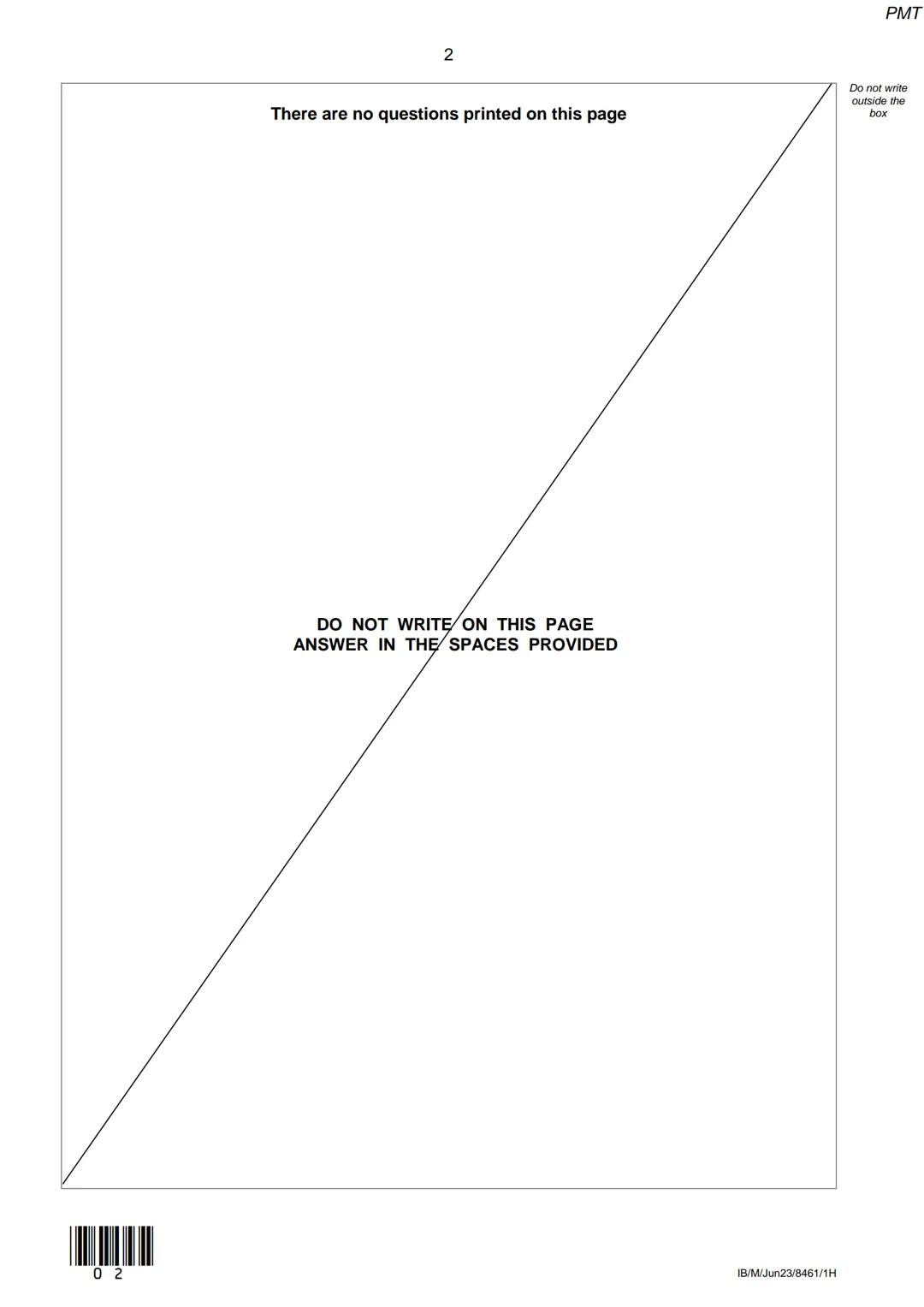 PMT

2

Do not write outside the box

There are no questions printed on this page

DO NOT WRITE ON THIS PAGE
ANSWER IN THE SPACES PROVIDED

0 2

IB/M/Jun23/8461/1H